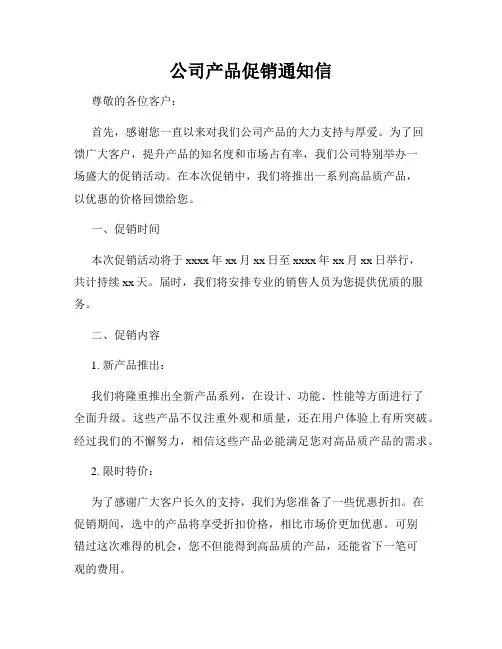 公司产品促销通知信

尊敬的各位客户：

首先，感谢您一直以来对我们公司产品的大力支持与厚爱。为了回馈广大客户，提升产品的知名度和市场占有率，我们公司特别举办一场盛大的促销活动。在本次促销中，我们将推出一系列高品质产品，以优惠的价格回馈给您。

一、促销时间

本次促销活动将于 xxxx 年 xx 月 xx 日至 xxxx 年 xx 月 xx 日举行，共计持续 xx 天。届时，我们将安排专业的销售人员为您提供优质的服务。

二、促销内容

1. 新产品推出：

我们将隆重推出全新产品系列，在设计、功能、性能等方面进行了全面升级。这些产品不仅注重外观和质量，还在用户体验上有所突破。经过我们的不懈努力，相信这些产品必能满足您对高品质产品的需求。

2. 限时特价：

为了感谢广大客户长久的支持，我们为您准备了一些优惠折扣。在促销期间，选中的产品将享受折扣价格，相比市场价更加优惠。可别错过这次难得的机会，您不但能得到高品质的产品，还能省下一笔可观的费用。